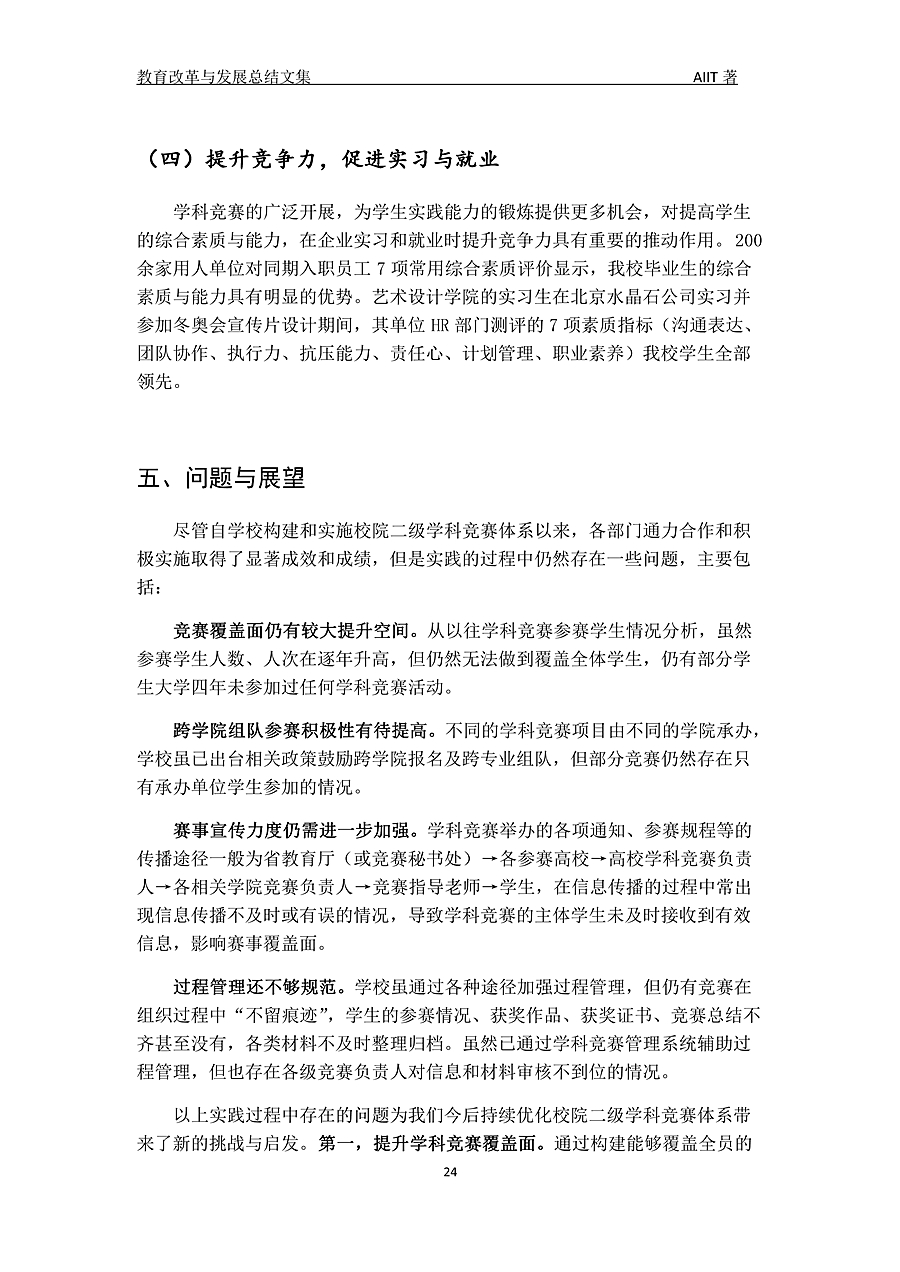 教育改革与发展总结文集 AIIT 著

（四）提升竞争力，促进实习与就业

学科竞赛的广泛开展，为学生实践能力的锻炼提供更多机会，对提高学生的综合素质与能力，在企业实习和就业时提升竞争力具有重要的推动作用。200余家用人单位对同期入职员工 7 项常用综合素质评价显示，我校毕业生的综合素质与能力具有明显的优势。艺术设计学院的实习生在北京水晶石公司实习并参加冬奥会宣传片设计期间，其单位 HR 部门测评的 7 项素质指标（沟通表达、团队协作、执行力、抗压能力、责任心、计划管理、职业素养）我校学生全部领先。

五、问题与展望

尽管自学校构建和实施校院二级学科竞赛体系以来，各部门通力合作和积极实施取得了显著成效和成绩，但是实践的过程中仍然存在一些问题，主要包括：

竞赛覆盖面仍有较大提升空间。从以往学科竞赛参赛学生情况分析，虽然参赛学生人数、人次在逐年升高，但仍然无法做到覆盖全体学生，仍有部分学生大学四年未参加过任何学科竞赛活动。

跨学院组队参赛积极性有待提高。不同的学科竞赛项目由不同的学院承办，学校虽已出台相关政策鼓励跨学院报名及跨专业组队，但部分竞赛仍然存在只有承办单位学生参加的情况。

赛事宣传力度仍需进一步加强。学科竞赛举办的各项通知、参赛规程等的传播途径一般为省教育厅（或竞赛秘书处）→各参赛高校→高校学科竞赛负责人→各相关学院竞赛负责人→竞赛指导老师→学生，在信息传播的过程中常出现信息传播不及时或有误的情况，导致学科竞赛的主体学生未及时接收到有效信息，影响赛事覆盖面。

过程管理还不够规范。学校虽通过各种途径加强过程管理，但仍有竞赛在组织过程中“不留痕迹”，学生的参赛情况、获奖作品、获奖证书、竞赛总结不齐甚至没有，各类材料不及时整理归档。虽然已通过学科竞赛管理系统辅助过程管理，但也存在各级竞赛负责人对信息和材料审核不到位的情况。

以上实践过程中存在的问题为我们今后持续优化校院二级学科竞赛体系带来了新的挑战与启发。第一，提升学科竞赛覆盖面。通过构建能够覆盖全员的

24